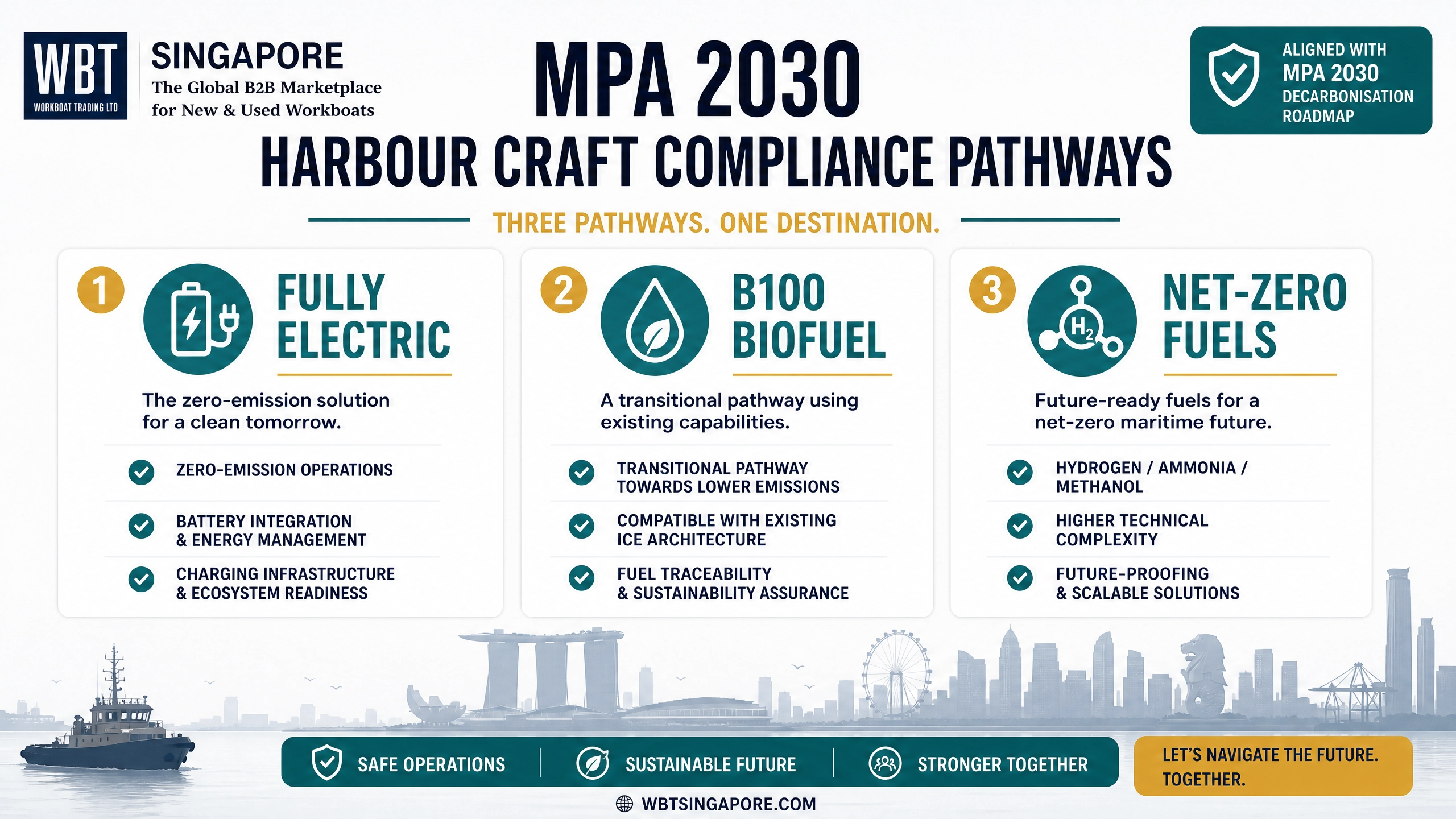 WBT
WORKBOAT TRADING LTD

SINGAPORE
The Global B2B Marketplace for New & Used Workboats

MPA 2030
HARBOUR CRAFT COMPLIANCE PATHWAYS

ALIGNED WITH
MPA 2030
DECARBONISATION ROADMAP

THREE PATHWAYS. ONE DESTINATION.

1
FULLY ELECTRIC

The zero-emission solution for a clean tomorrow.

ZERO-EMISSION OPERATIONS

BATTERY INTEGRATION & ENERGY MANAGEMENT

CHARGING INFRASTRUCTURE & ECOSYSTEM READINESS

2
B100 BIOFUEL

A transitional pathway using existing capabilities.

TRANSITIONAL PATHWAY TOWARDS LOWER EMISSIONS

COMPATIBLE WITH EXISTING ICE ARCHITECTURE

FUEL TRACEABILITY & SUSTAINABILITY ASSURANCE

3
$H_2$
NET-ZERO FUELS

Future-ready fuels for a net-zero maritime future.

HYDROGEN / AMMONIA / METHANOL

HIGHER TECHNICAL COMPLEXITY

FUTURE-PROOFING & SCALABLE SOLUTIONS

SAFE OPERATIONS
SUSTAINABLE FUTURE
STRONGER TOGETHER

LET'S NAVIGATE THE FUTURE. TOGETHER.

WBTSINGAPORE.COM